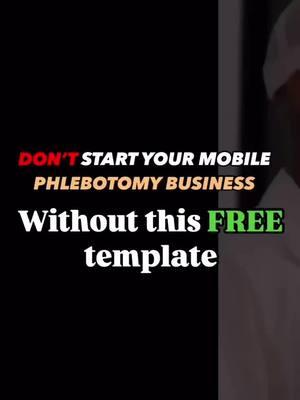 DON'T START YOUR MOBILE PHLEBOTOMY BUSINESS

Without this FREE template